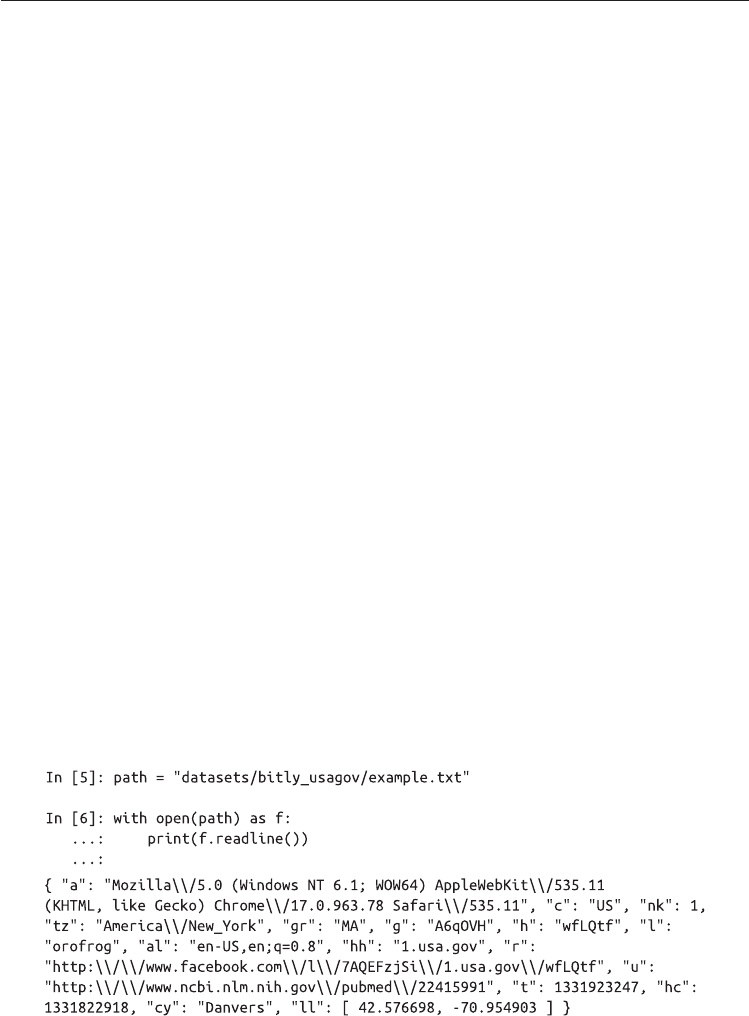 In [5]: path = "datasets/bitly_usagov/example.txt"

In [6]: with open(path) as f:
   ...:     print(f.readline())
   ...:
{ "a": "Mozilla\\/5.0 (Windows NT 6.1; WOW64) AppleWebKit\\/535.11 (KHTML, like Gecko) Chrome\\/17.0.963.78 Safari\\/535.11", "c": "US", "nk": 1, "tz": "America\\/New_York", "gr": "MA", "g": "A6qOVH", "h": "wfLQtf", "l": "orofrog", "al": "en-US,en;q=0.8", "hh": "1.usa.gov", "r": "http:\\/\\/www.facebook.com\\/l\\/7AQEFzjSi\\/1.usa.gov\\/wfLQtf", "u": "http:\\/\\/www.ncbi.nlm.nih.gov\\/pubmed\\/22415991", "t": 1331923247, "hc": 1331822918, "cy": "Danvers", "ll": [ 42.576698, -70.954903 ] }